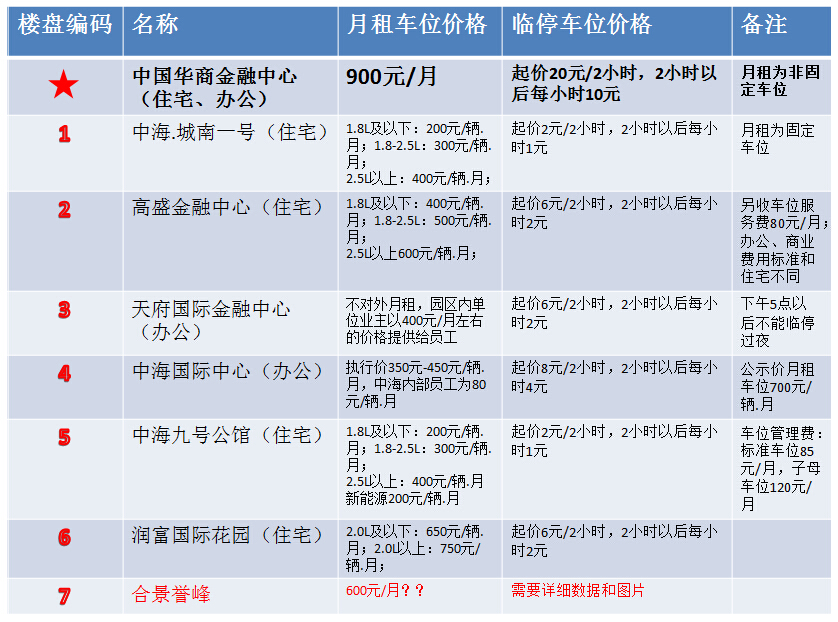 | 楼盘编码 | 名称 | 月租车位价格 | 临停车位价格 | 备注 |
|---|---|---|---|---|
| ★ | 中国华商金融中心（住宅、办公） | 900元/月 | 起价20元/2小时，2小时以后每小时10元 | 月租为非固定车位 |
| 1 | 中海.城南一号（住宅） | 1.8L及以下：200元/辆.月；1.8-2.5L：300元/辆.月；2.5L以上：400元/辆.月； | 起价2元/2小时，2小时以后每小时1元 | 月租为固定车位 |
| 2 | 高盛金融中心（住宅） | 1.8L及以下：400元/辆.月；1.8-2.5L：500元/辆.月；2.5L以上600元/辆.月； | 起价6元/2小时，2小时以后每小时2元 | 另收车位服务费80元/月；办公、商业费用标准和住宅不同 |
| 3 | 天府国际金融中心（办公） | 不对外月租，园区内单位业主以400元/月左右的价格提供给员工 | 起价6元/2小时，2小时以后每小时2元 | 下午5点以后不能临停过夜 |
| 4 | 中海国际中心（办公） | 执行价350元-450元/辆.月，中海内部员工为80元/辆.月 | 起价8元/2小时，2小时以后每小时4元 | 公示价月租车位700元/辆.月 |
| 5 | 中海九号公馆（住宅） | 1.8L及以下：200元/辆.月；1.8-2.5L：300元/辆.月；2.5L以上：400元/辆.月 新能源200元/辆.月 | 起价2元/2小时，2小时以后每小时1元 | 车位管理费：标准车位85元/月，子母车位120元/月 |
| 6 | 润富国际花园（住宅） | 2.0L及以下：650元/辆.月；2.0L以上：750元/辆.月； | 起价6元/2小时，2小时以后每小时2元 | |
| 7 | 合景誉峰 | 600元/月？？ | 需要详细数据和图片 | |